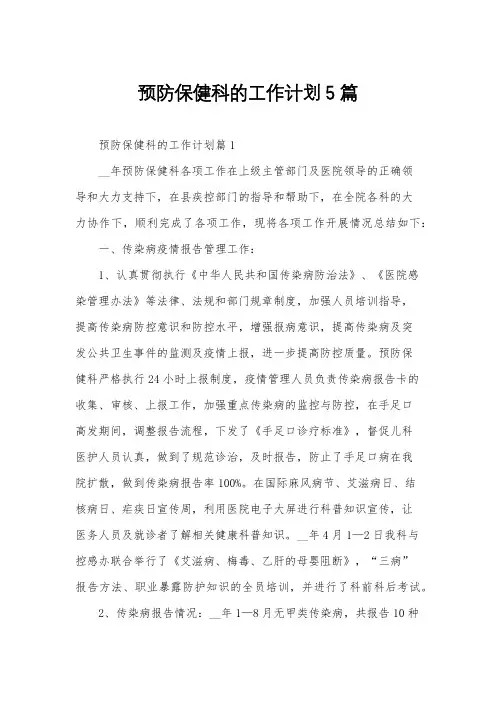 预防保健科的工作计划5篇

预防保健科的工作计划篇1

__年预防保健科各项工作在上级主管部门及医院领导的正确领导和大力支持下，在县疾控部门的指导和帮助下，在全院各科的大力协作下，顺利完成了各项工作，现将各项工作开展情况总结如下：

一、传染病疫情报告管理工作：

1、认真贯彻执行《中华人民共和国传染病防治法》、《医院感染管理办法》等法律、法规和部门规章制度，加强人员培训指导，提高传染病防控意识和防控水平，增强报病意识，提高传染病及突发公共卫生事件的监测及疫情上报，进一步提高防控质量。预防保健科严格执行24小时上报制度，疫情管理人员负责传染病报告卡的收集、审核、上报工作，加强重点传染病的监控与防控，在手足口高发期间，调整报告流程，下发了《手足口诊疗标准》，督促儿科医护人员认真，做到了规范诊治，及时报告，防止了手足口病在我院扩散，做到传染病报告率100%。在国际麻风病节、艾滋病日、结核病日、疟疾日宣传周，利用医院电子大屏进行科普知识宣传，让医务人员及就诊者了解相关健康科普知识。__年4月1—2日我科与控感办联合举行了《艾滋病、梅毒、乙肝的母婴阻断》，“三病”报告方法、职业暴露防护知识的全员培训，并进行了科前科后考试。

2、传染病报告情况：__年1—8月无甲类传染病，共报告10种